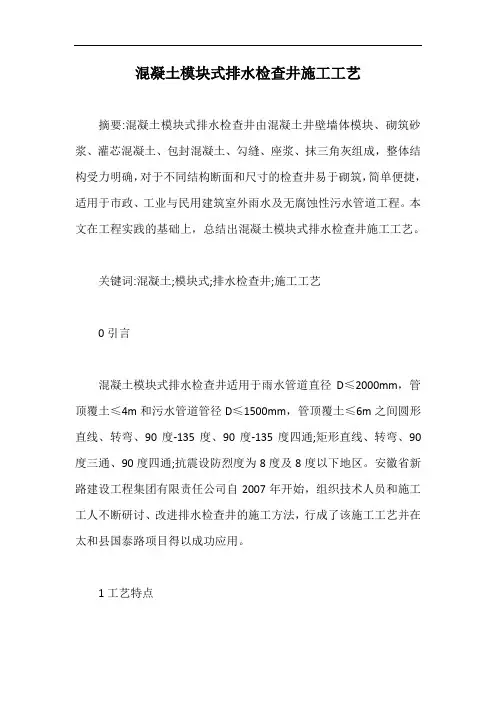 混凝土模块式排水检查井施工工艺

摘要:混凝土模块式排水检查井由混凝土井壁墙体模块、砌筑砂浆、灌芯混凝土、包封混凝土、勾缝、座浆、抹三角灰组成，整体结构受力明确，对于不同结构断面和尺寸的检查井易于砌筑，简单便捷，适用于市政、工业与民用建筑室外雨水及无腐蚀性污水管道工程。本文在工程实践的基础上，总结出混凝土模块式排水检查井施工工艺。

关键词:混凝土;模块式;排水检查井;施工工艺

0 引言

混凝土模块式排水检查井适用于雨水管道直径 D≤2000mm，管顶覆土≤4m 和污水管道管径 D≤1500mm，管顶覆土≤6m 之间圆形直线、转弯、90 度-135 度、90 度-135 度四通;矩形直线、转弯、90 度三通、90 度四通;抗震设防烈度为 8 度及 8 度以下地区。安徽省新路建设工程集团有限责任公司自 2007 年开始，组织技术人员和施工工人不断研讨、改进排水检查井的施工方法，行成了该施工工艺并在太和县国泰路项目得以成功应用。

1 工艺特点